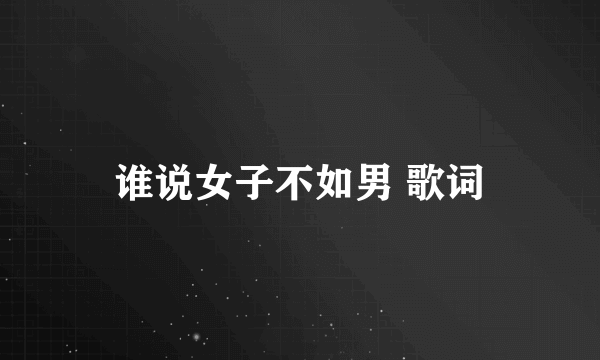 谁说女子不如男 歌词